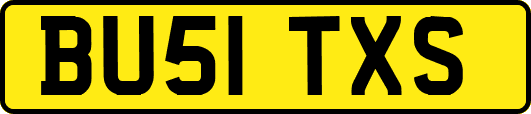 BU51 TXS